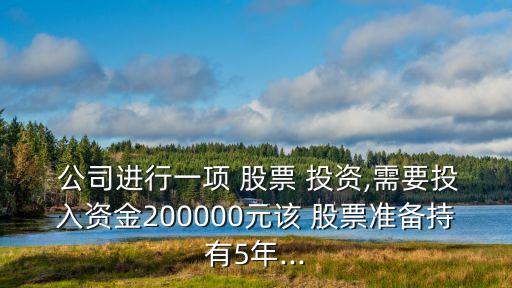 公司进行一项 股票 投资,需要投入资金200000元该 股票准备持有5年...